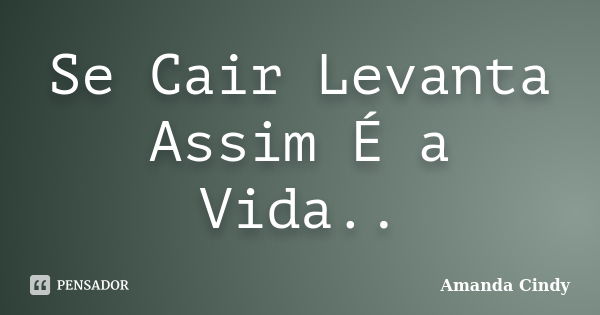 Se Cair Levanta Assim É a Vida..

PENSADOR

Amanda Cindy